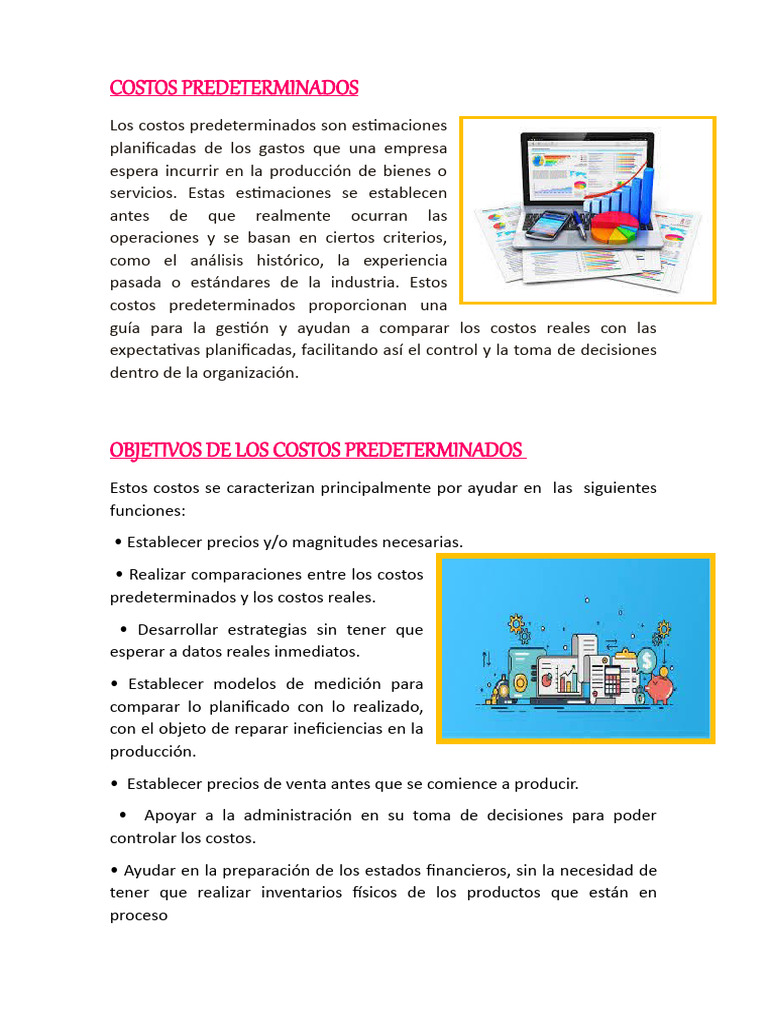 COSTOS PREDETERMINADOS

Los costos predeterminados son estimaciones planificadas de los gastos que una empresa espera incurrir en la producción de bienes o servicios. Estas estimaciones se establecen antes de que realmente ocurran las operaciones y se basan en ciertos criterios, como el análisis histórico, la experiencia pasada o estándares de la industria. Estos costos predeterminados proporcionan una guía para la gestión y ayudan a comparar los costos reales con las expectativas planificadas, facilitando así el control y la toma de decisiones dentro de la organización.

OBJETIVOS DE LOS COSTOS PREDETERMINADOS

Estos costos se caracterizan principalmente por ayudar en las siguientes funciones:

• Establecer precios y/o magnitudes necesarias.

• Realizar comparaciones entre los costos predeterminados y los costos reales.

• Desarrollar estrategias sin tener que esperar a datos reales inmediatos.

• Establecer modelos de medición para comparar lo planificado con lo realizado, con el objeto de reparar ineficiencias en la producción.

• Establecer precios de venta antes que se comience a producir.

• Apoyar a la administración en su toma de decisiones para poder controlar los costos.

• Ayudar en la preparación de los estados financieros, sin la necesidad de tener que realizar inventarios físicos de los productos que están en proceso